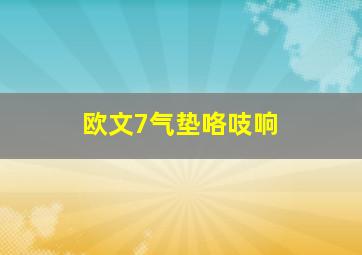 欧文7气垫咯吱响